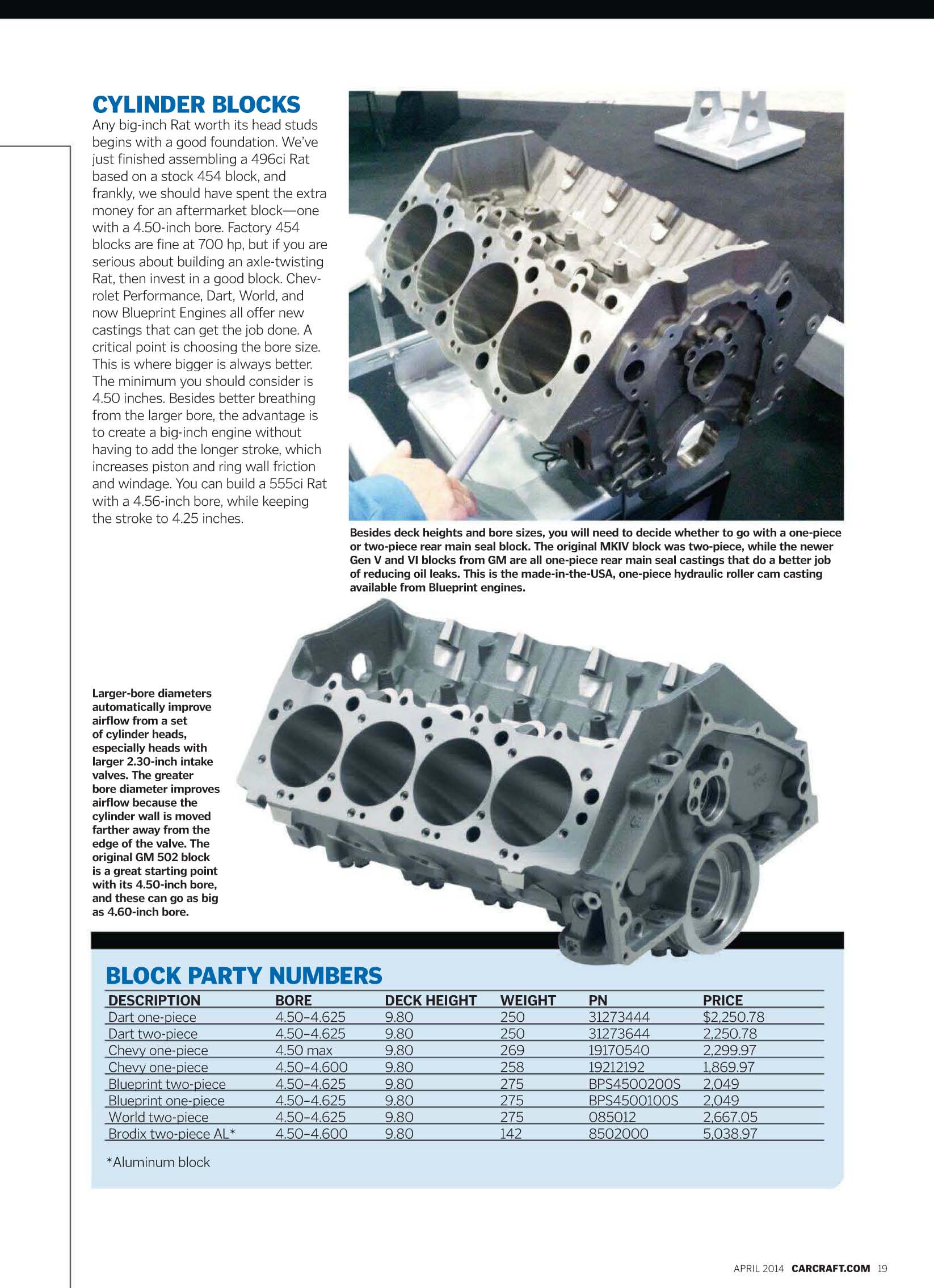 CYLINDER BLOCKS
Any big-inch Rat worth its head studs begins with a good foundation. We've just finished assembling a 496ci Rat based on a stock 454 block, and frankly, we should have spent the extra money for an aftermarket block—one with a 4.50-inch bore. Factory 454 blocks are fine at 700 hp, but if you are serious about building an axle-twisting Rat, then invest in a good block. Chevrolet Performance, Dart, World, and now Blueprint Engines all offer new castings that can get the job done. A critical point is choosing the bore size. This is where bigger is always better. The minimum you should consider is 4.50 inches. Besides better breathing from the larger bore, the advantage is to create a big-inch engine without having to add the longer stroke, which increases piston and ring wall friction and windage. You can build a 555ci Rat with a 4.56-inch bore, while keeping the stroke to 4.25 inches.

Besides deck heights and bore sizes, you will need to decide whether to go with a one-piece or two-piece rear main seal block. The original MKIV block was two-piece, while the newer Gen V and VI blocks from GM are all one-piece rear main seal castings that do a better job of reducing oil leaks. This is the made-in-the-USA, one-piece hydraulic roller cam casting available from Blueprint engines.

Larger-bore diameters automatically improve airflow from a set of cylinder heads, especially heads with larger 2.30-inch intake valves. The greater bore diameter improves airflow because the cylinder wall is moved farther away from the edge of the valve. The original GM 502 block is a great starting point with its 4.50-inch bore, and these can go as big as 4.60-inch bore.

BLOCK PARTY NUMBERS

| DESCRIPTION | BORE | DECK HEIGHT | WEIGHT | PN | PRICE |
|---|---|---|---|---|---|
| Dart one-piece | 4.50–4.625 | 9.80 | 250 | 31273444 | $2,250.78 |
| Dart two-piece | 4.50–4.625 | 9.80 | 250 | 31273644 | 2,250.78 |
| Chevy one-piece | 4.50 max | 9.80 | 269 | 19170540 | 2,299.97 |
| Chevy one-piece | 4.50–4.600 | 9.80 | 258 | 19212192 | 1,869.97 |
| Blueprint two-piece | 4.50–4.625 | 9.80 | 275 | BPS4500200S | 2,049 |
| Blueprint one-piece | 4.50–4.625 | 9.80 | 275 | BPS4500100S | 2,049 |
| World two-piece | 4.50–4.625 | 9.80 | 275 | 085012 | 2,667.05 |
| Brodix two-piece AL* | 4.50–4.600 | 9.80 | 142 | 8502000 | 5,038.97 |

*Aluminum block

APRIL 2014 CARCRAFT.COM 19